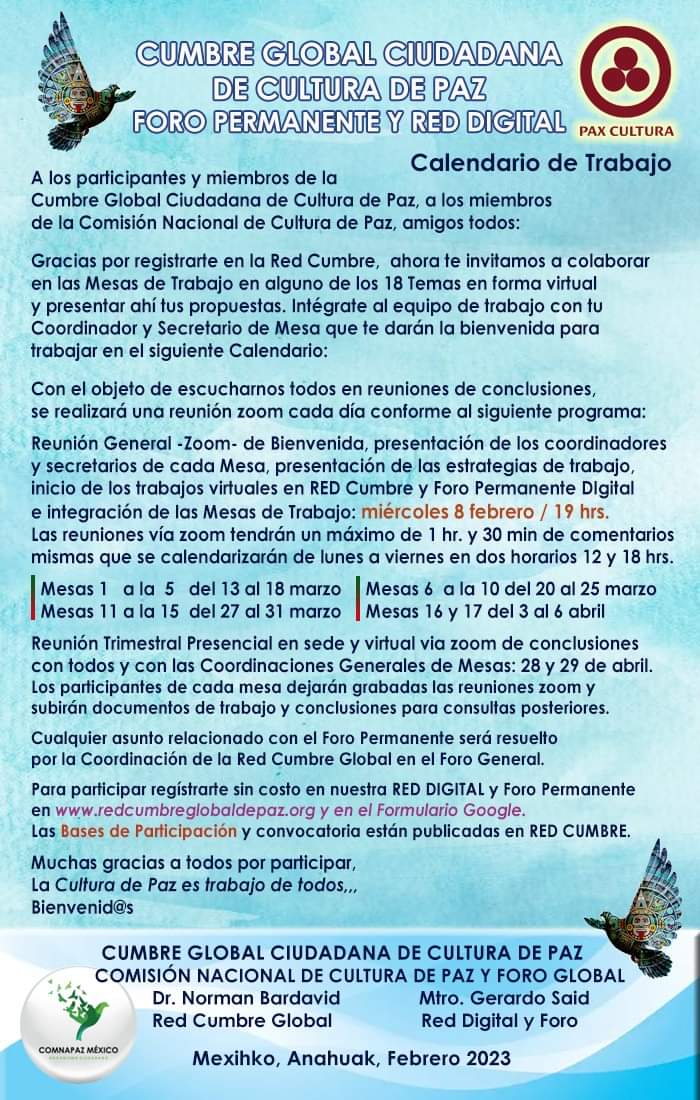 CUMBRE GLOBAL CIUDADANA
DE CULTURA DE PAZ
FORO PERMANENTE Y RED DIGITAL

PAX CULTURA

Calendario de Trabajo

A los participantes y miembros de la Cumbre Global Ciudadana de Cultura de Paz, a los miembros de la Comisión Nacional de Cultura de Paz, amigos todos:

Gracias por registrarte en la Red Cumbre, ahora te invitamos a colaborar en las Mesas de Trabajo en alguno de los 18 Temas en forma virtual y presentar ahí tus propuestas. Intégrate al equipo de trabajo con tu Coordinador y Secretario de Mesa que te darán la bienvenida para trabajar en el siguiente Calendario:

Con el objeto de escucharnos todos en reuniones de conclusiones, se realizará una reunión zoom cada día conforme al siguiente programa:

Reunión General -Zoom- de Bienvenida, presentación de los coordinadores y secretarios de cada Mesa, presentación de las estrategias de trabajo, inicio de los trabajos virtuales en RED Cumbre y Foro Permanente DIgital e integración de las Mesas de Trabajo: miércoles 8 febrero / 19 hrs.
Las reuniones vía zoom tendrán un máximo de 1 hr. y 30 min de comentarios mismas que se calendarizarán de lunes a viernes en dos horarios 12 y 18 hrs.

Mesas 1 a la 5 del 13 al 18 marzo
Mesas 11 a la 15 del 27 al 31 marzo
Mesas 6 a la 10 del 20 al 25 marzo
Mesas 16 y 17 del 3 al 6 abril

Reunión Trimestral Presencial en sede y virtual via zoom de conclusiones con todos y con las Coordinaciones Generales de Mesas: 28 y 29 de abril.
Los participantes de cada mesa dejarán grabadas las reuniones zoom y subirán documentos de trabajo y conclusiones para consultas posteriores.

Cualquier asunto relacionado con el Foro Permanente será resuelto por la Coordinación de la Red Cumbre Global en el Foro General.

Para participar regístrarte sin costo en nuestra RED DIGITAL y Foro Permanente en www.redcumbreglobaldepaz.org y en el Formulario Google.
Las Bases de Participación y convocatoria están publicadas en RED CUMBRE.

Muchas gracias a todos por participar,
La Cultura de Paz es trabajo de todos,,,
Bienvenid@s

CUMBRE GLOBAL CIUDADANA DE CULTURA DE PAZ
COMISIÓN NACIONAL DE CULTURA DE PAZ Y FORO GLOBAL
Dr. Norman Bardavid
Red Cumbre Global
Mtro. Gerardo Said
Red Digital y Foro

COMNAPAZ MÉXICO

Mexihko, Anahuak, Febrero 2023